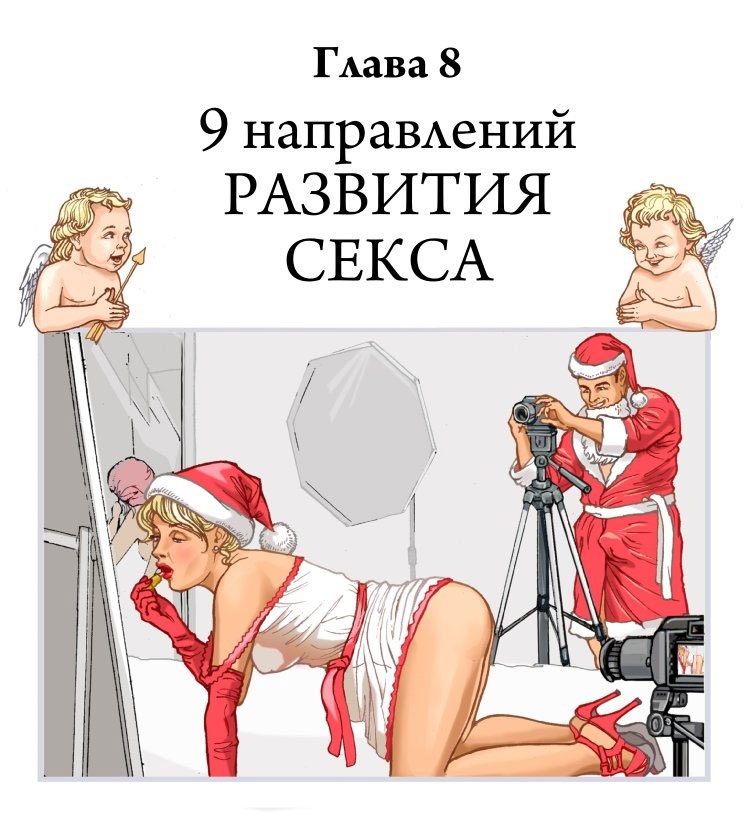 Глава 8

9 направлений РАЗВИТИЯ СЕКСА